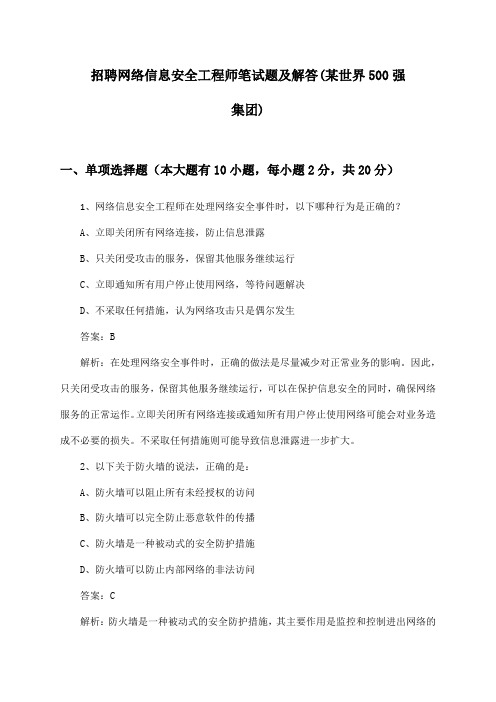 招聘网络信息安全工程师笔试题及解答(某世界500强集团)

一、单项选择题（本大题有10小题，每小题2分，共20分）

1、网络信息安全工程师在处理网络安全事件时，以下哪种行为是正确的？

A、立即关闭所有网络连接，防止信息泄露

B、只关闭受攻击的服务，保留其他服务继续运行

C、立即通知所有用户停止使用网络，等待问题解决

D、不采取任何措施，认为网络攻击只是偶尔发生

答案：B

解析：在处理网络安全事件时，正确的做法是尽量减少对正常业务的影响。因此，只关闭受攻击的服务，保留其他服务继续运行，可以在保护信息安全的同时，确保网络服务的正常运作。立即关闭所有网络连接或通知所有用户停止使用网络可能会对业务造成不必要的损失。不采取任何措施则可能导致信息泄露进一步扩大。

2、以下关于防火墙的说法，正确的是：

A、防火墙可以阻止所有未经授权的访问

B、防火墙可以完全防止恶意软件的传播

C、防火墙是一种被动式的安全防护措施

D、防火墙可以防止内部网络的非法访问

答案：C

解析：防火墙是一种被动式的安全防护措施，其主要作用是监控和控制进出网络的